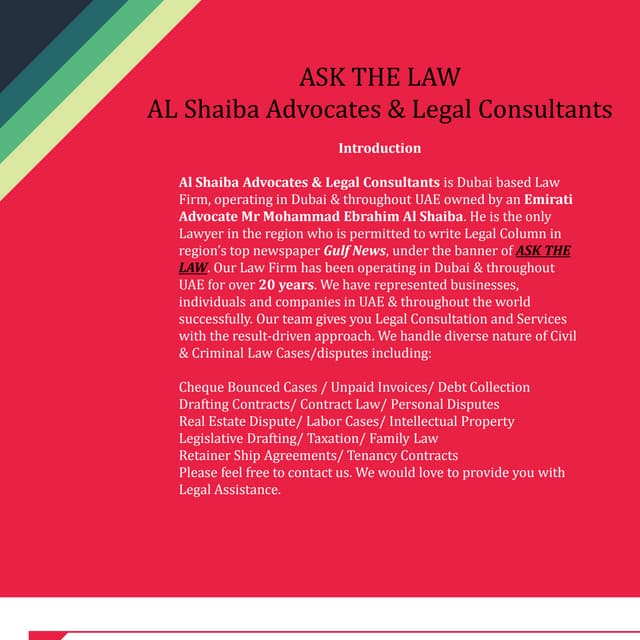 ASK THE LAW
AL Shaiba Advocates & Legal Consultants

Introduction

Al Shaiba Advocates & Legal Consultants is Dubai based Law Firm, operating in Dubai & throughout UAE owned by an Emirati Advocate Mr Mohammad Ebrahim Al Shaiba. He is the only Lawyer in the region who is permitted to write Legal Column in region's top newspaper Gulf News, under the banner of ASK THE LAW. Our Law Firm has been operating in Dubai & throughout UAE for over 20 years. We have represented businesses, individuals and companies in UAE & throughout the world successfully. Our team gives you Legal Consultation and Services with the result-driven approach. We handle diverse nature of Civil & Criminal Law Cases/disputes including:

Cheque Bounced Cases / Unpaid Invoices/ Debt Collection
Drafting Contracts/ Contract Law/ Personal Disputes
Real Estate Dispute/ Labor Cases/ Intellectual Property
Legislative Drafting/ Taxation/ Family Law
Retainer Ship Agreements/ Tenancy Contracts
Please feel free to contact us. We would love to provide you with Legal Assistance.